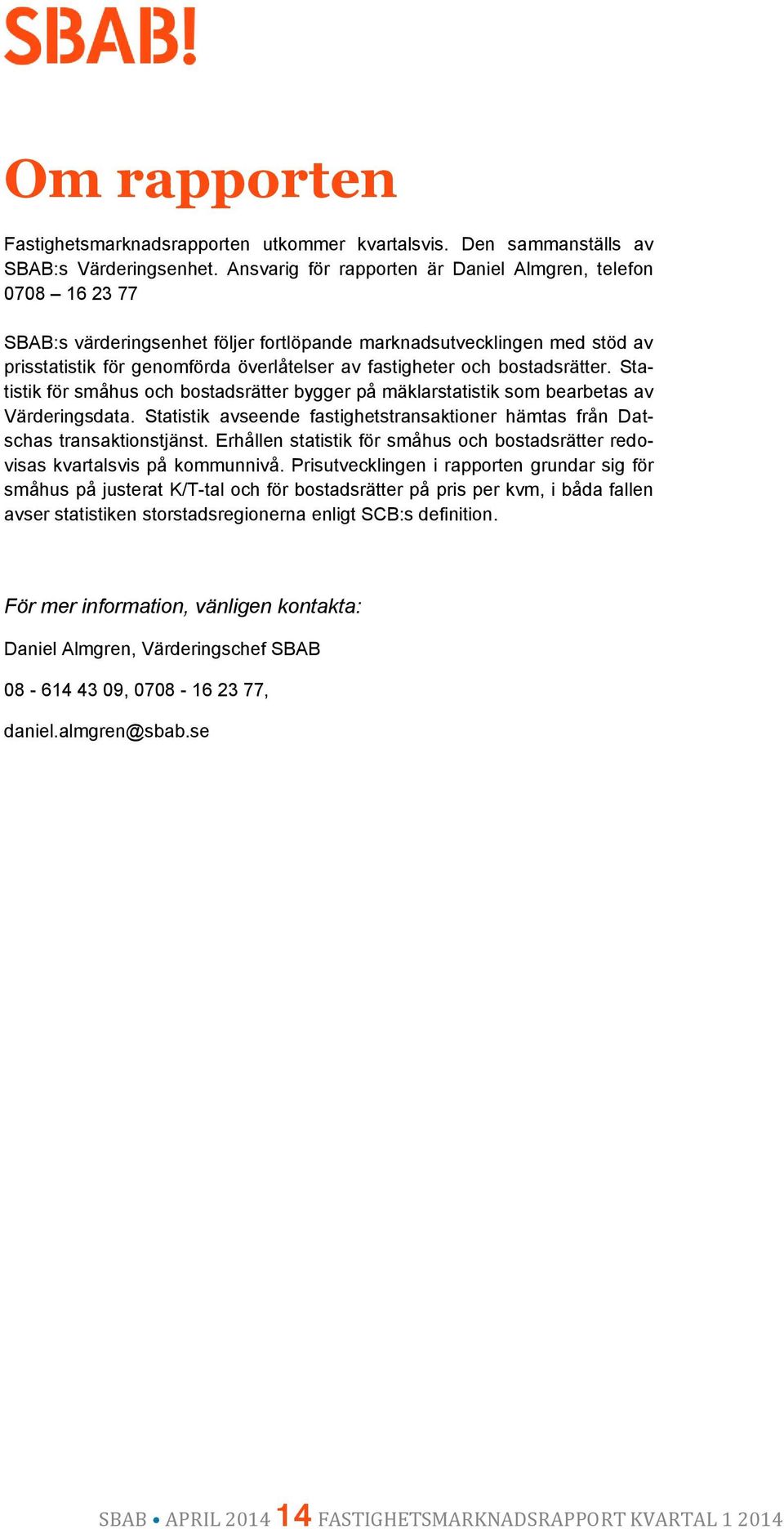 SBAB!

Om rapporten

Fastighetsmarknadsrapporten utkommer kvartalsvis. Den sammanställs av SBAB:s Värderingsenhet. Ansvarig för rapporten är Daniel Almgren, telefon 0708 – 16 23 77

SBAB:s värderingsenhet följer fortlöpande marknadsutvecklingen med stöd av prisstatistik för genomförda överlåtelser av fastigheter och bostadsrätter. Statistik för småhus och bostadsrätter bygger på mäklarstatistik som bearbetas av Värderingsdata. Statistik avseende fastighetstransaktioner hämtas från Datschas transaktionstjänst. Erhållen statistik för småhus och bostadsrätter redovisas kvartalsvis på kommunnivå. Prisutvecklingen i rapporten grundar sig för småhus på justerat K/T-tal och för bostadsrätter på pris per kvm, i båda fallen avser statistiken storstadsregionerna enligt SCB:s definition.

För mer information, vänligen kontakta:

Daniel Almgren, Värderingschef SBAB

08 - 614 43 09, 0708 - 16 23 77,

daniel.almgren@sbab.se

SBAB • APRIL 2014 14 FASTIGHETSMARKNADSRAPPORT KVARTAL 1 2014